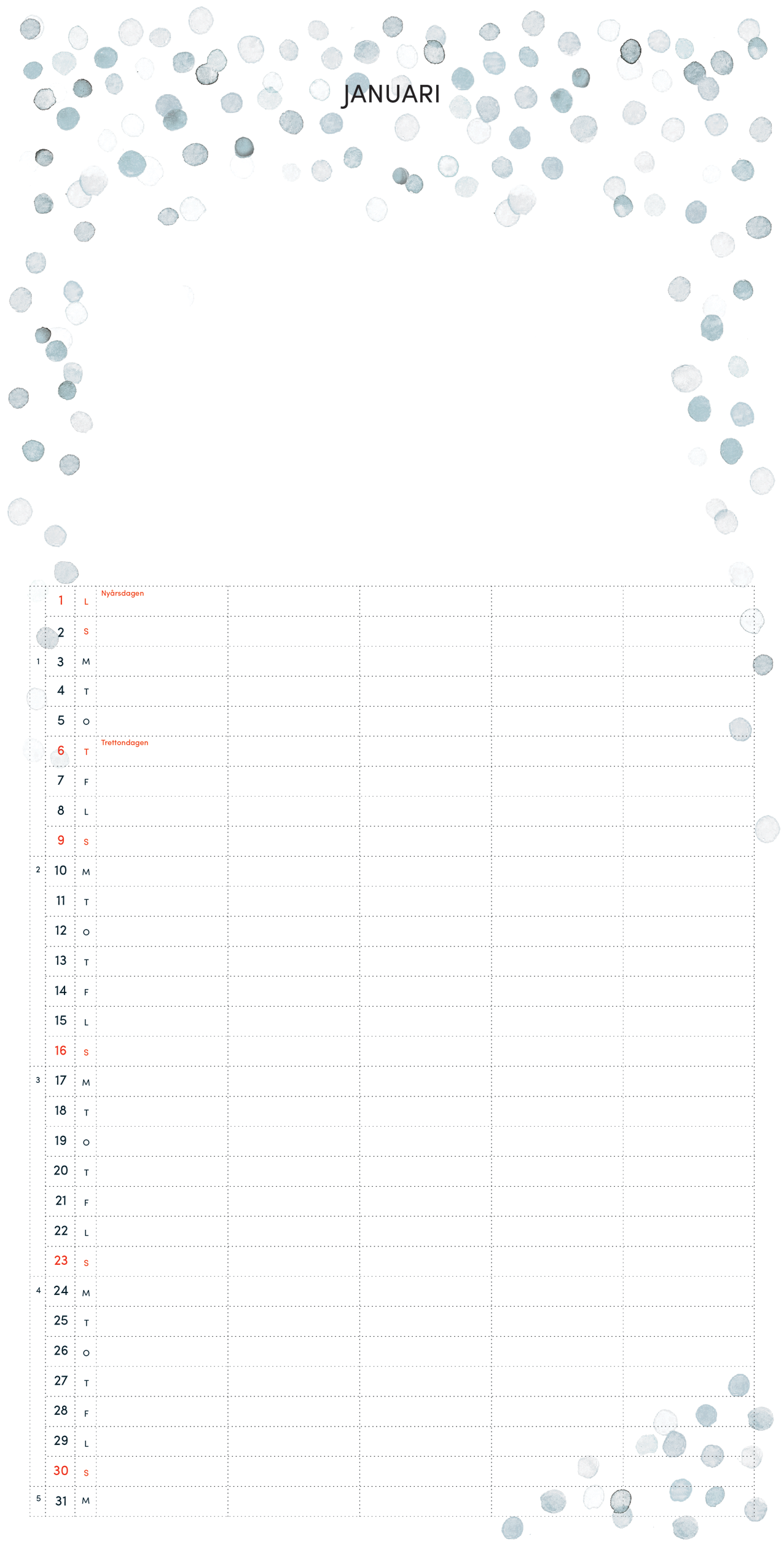 JANUARI

| | | | | | | | |
|---|---|---|---|---|---|---|---|
| | 1 | L | Nyårsdagen | | | | |
| | 2 | S | | | | | |
| 1 | 3 | M | | | | | |
| | 4 | T | | | | | |
| | 5 | O | | | | | |
| | 6 | T | Trettondagen | | | | |
| | 7 | F | | | | | |
| | 8 | L | | | | | |
| | 9 | S | | | | | |
| 2 | 10 | M | | | | | |
| | 11 | T | | | | | |
| | 12 | O | | | | | |
| | 13 | T | | | | | |
| | 14 | F | | | | | |
| | 15 | L | | | | | |
| | 16 | S | | | | | |
| 3 | 17 | M | | | | | |
| | 18 | T | | | | | |
| | 19 | O | | | | | |
| | 20 | T | | | | | |
| | 21 | F | | | | | |
| | 22 | L | | | | | |
| | 23 | S | | | | | |
| 4 | 24 | M | | | | | |
| | 25 | T | | | | | |
| | 26 | O | | | | | |
| | 27 | T | | | | | |
| | 28 | F | | | | | |
| | 29 | L | | | | | |
| | 30 | S | | | | | |
| 5 | 31 | M | | | | | |